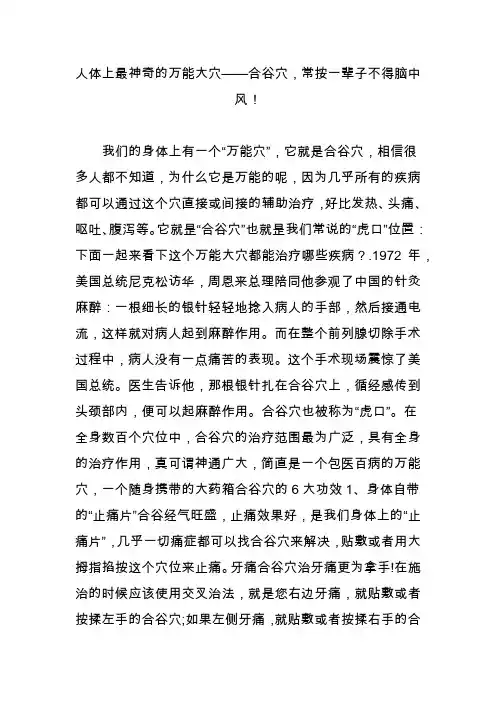 人体上最神奇的万能大穴——合谷穴，常按一辈子不得脑中风！

我们的身体上有一个“万能穴”，它就是合谷穴，相信很多人都不知道，为什么它是万能的呢，因为几乎所有的疾病都可以通过这个穴直接或间接的辅助治疗，好比发热、头痛、呕吐、腹泻等。它就是“合谷穴”也就是我们常说的“虎口”位置：下面一起来看下这个万能大穴都能治疗哪些疾病？.1972 年，美国总统尼克松访华，周恩来总理陪同他参观了中国的针灸麻醉：一根细长的银针轻轻地捻入病人的手部，然后接通电流，这样就对病人起到麻醉作用。而在整个前列腺切除手术过程中，病人没有一点痛苦的表现。这个手术现场震惊了美国总统。医生告诉他，那根银针扎在合谷穴上，循经感传到头颈部内，便可以起麻醉作用。合谷穴也被称为“虎口”。在全身数百个穴位中，合谷穴的治疗范围最为广泛，具有全身的治疗作用，真可谓神通广大，简直是一个包医百病的万能穴，一个随身携带的大药箱合谷穴的 6 大功效 1、身体自带的“止痛片”合谷经气旺盛，止痛效果好，是我们身体上的“止痛片”，几乎一切痛症都可以找合谷穴来解决，贴敷或者用大拇指掐按这个穴位来止痛。牙痛合谷穴治牙痛更为拿手!在施治的时候应该使用交叉治法，就是您右边牙痛，就贴敷或者按揉左手的合谷穴;如果左侧牙痛，就贴敷或者按揉右手的合